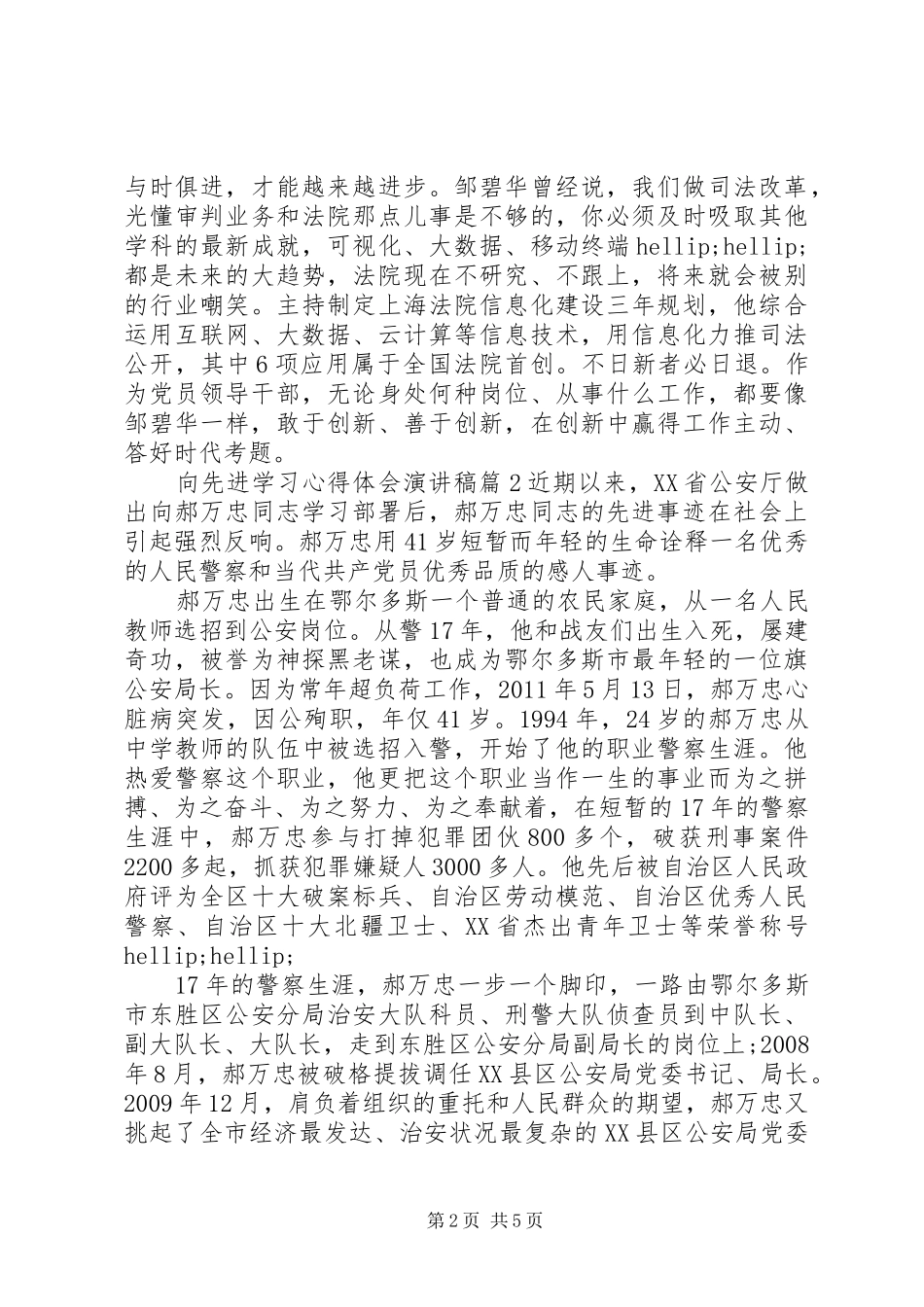 与时俱进，才能越来越进步。邹碧华曾经说，我们做司法改革，光懂审判业务和法院那点儿事是不够的，你必须及时吸取其他学科的最新成就，可视化、大数据、移动终端hellip;hellip;都是未来的大趋势，法院现在不研究、不跟上，将来就会被别的行业嘲笑。主持制定上海法院信息化建设三年规划，他综合运用互联网、大数据、云计算等信息技术，用信息化力推司法公开，其中6项应用属于全国法院首创。不日新者必日退。作为党员领导干部，无论身处何种岗位、从事什么工作，都要像邹碧华一样，敢于创新、善于创新，在创新中赢得工作主动、答好时代考题。

向先进学习心得体会演讲稿篇2近期以来，XX省公安厅做出向郝万忠同志学习部署后，郝万忠同志的先进事迹在社会上引起强烈反响。郝万忠用41岁短暂而年轻的生命诠释一名优秀的人民警察和当代共产党员优秀品质的感人事迹。

郝万忠出生在鄂尔多斯一个普通的农民家庭，从一名人民教师选招到公安岗位。从警17年，他和战友们出生入死，屡建奇功，被誉为神探黑老谋，也成为鄂尔多斯市最年轻的一位旗公安局长。因为常年超负荷工作，2011年5月13日，郝万忠心脏病突发，因公殉职，年仅41岁。1994年，24岁的郝万忠从中学教师的队伍中被选招入警，开始了他的职业警察生涯。他热爱警察这个职业，他更把这个职业当作一生的事业而为之拼搏、为之奋斗、为之努力、为之奉献着，在短暂的17年的警察生涯中，郝万忠参与打掉犯罪团伙800多个，破获刑事案件2200多起，抓获犯罪嫌疑人3000多人。他先后被自治区人民政府评为全区十大破案标兵、自治区劳动模范、自治区优秀人民警察、自治区十大北疆卫士、XX省杰出青年卫士等荣誉称号hellip;hellip;

17年的警察生涯，郝万忠一步一个脚印，一路由鄂尔多斯市东胜区公安分局治安大队科员、刑警大队侦查员到中队长、副大队长、大队长，走到东胜区公安分局副局长的岗位上;2008年8月，郝万忠被破格提拔调任XX县区公安局党委书记、局长。2009年12月，肩负着组织的重托和人民群众的期望，郝万忠又挑起了全市经济最发达、治安状况最复杂的XX县区公安局党委

第2页 共5页